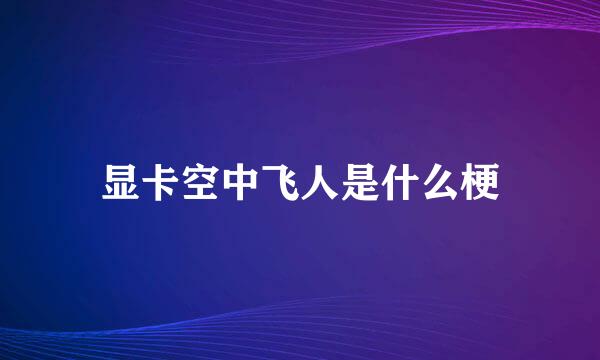 显卡空中飞人是什么梗